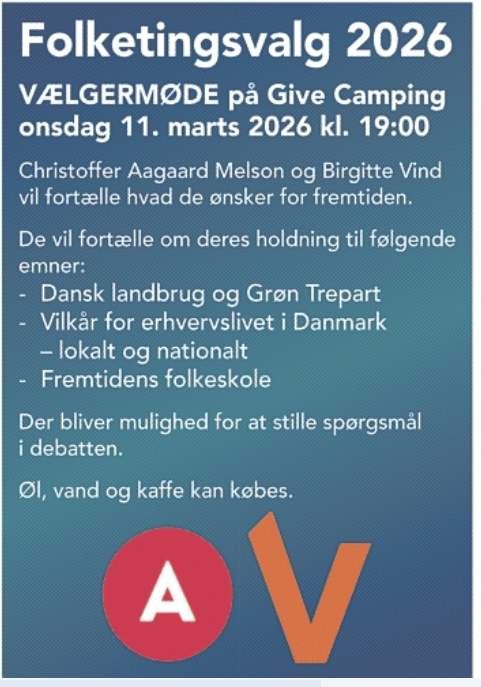 Folketingsvalg 2026

VÆLGERMØDE på Give Camping
onsdag 11. marts 2026 kl. 19:00

Christoffer Aagaard Melson og Birgitte Vind vil fortælle hvad de ønsker for fremtiden.

De vil fortælle om deres holdning til følgende emner:
- Dansk landbrug og Grøn Trepart
- Vilkår for erhvervslivet i Danmark – lokalt og nationalt
- Fremtidens folkeskole

Der bliver mulighed for at stille spørgsmål i debatten.

Øl, vand og kaffe kan købes.

A V